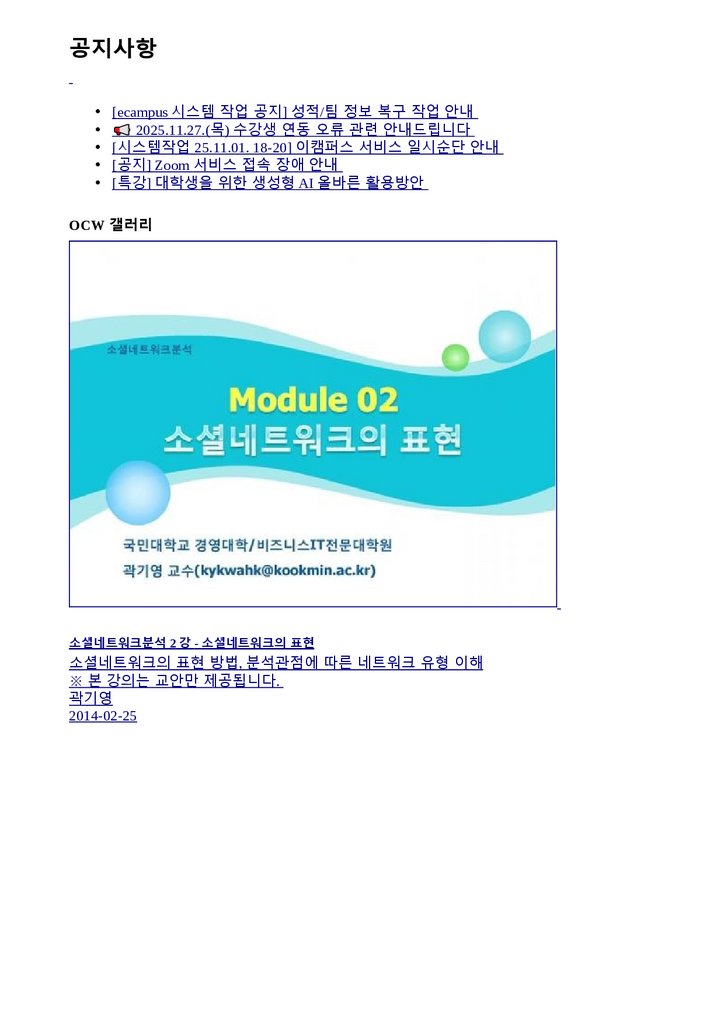 공지사항

• [ecampus 시스템 작업 공지] 성적/팀 정보 복구 작업 안내
• 📢 2025.11.27.(목) 수강생 연동 오류 관련 안내드립니다
• [시스템작업 25.11.01. 18-20] 이캠퍼스 서비스 일시순단 안내
• [공지] Zoom 서비스 접속 장애 안내
• [특강] 대학생을 위한 생성형 AI 올바른 활용방안

OCW 갤러리

소셜네트워크분석

Module 02
소셜네트워크의 표현

국민대학교 경영대학/비즈니스IT전문대학원
곽기영 교수(kykwahk@kookmin.ac.kr)

소셜네트워크분석 2 강 - 소셜네트워크의 표현
소셜네트워크의 표현 방법, 분석관점에 따른 네트워크 유형 이해
※ 본 강의는 교안만 제공됩니다.
곽기영
2014-02-25